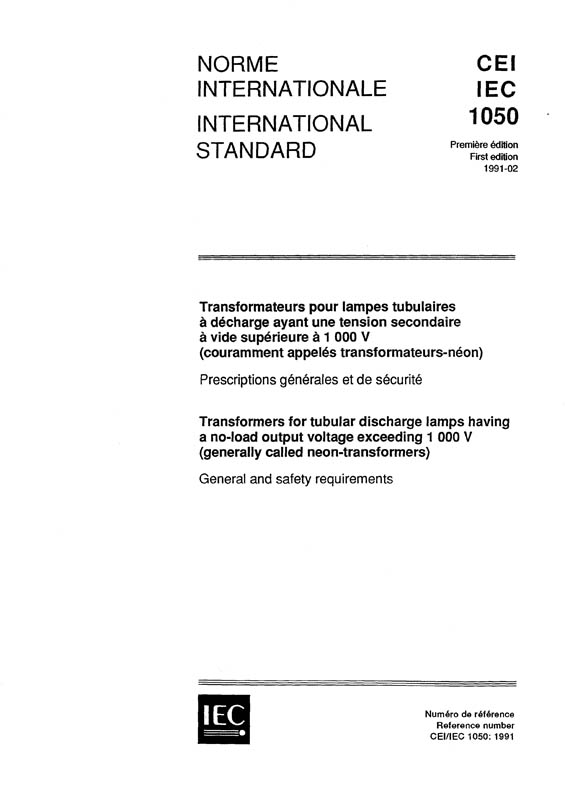 NORME INTERNATIONALE

INTERNATIONAL STANDARD

CEI
IEC
1050

Première édition
First edition
1991-02

Transformateurs pour lampes tubulaires à décharge ayant une tension secondaire à vide supérieure à 1 000 V (couramment appelés transformateurs-néon)

Prescriptions générales et de sécurité

Transformers for tubular discharge lamps having a no-load output voltage exceeding 1 000 V (generally called neon-transformers)

General and safety requirements

IEC

Numéro de référence
Reference number
CEI/IEC 1050: 1991